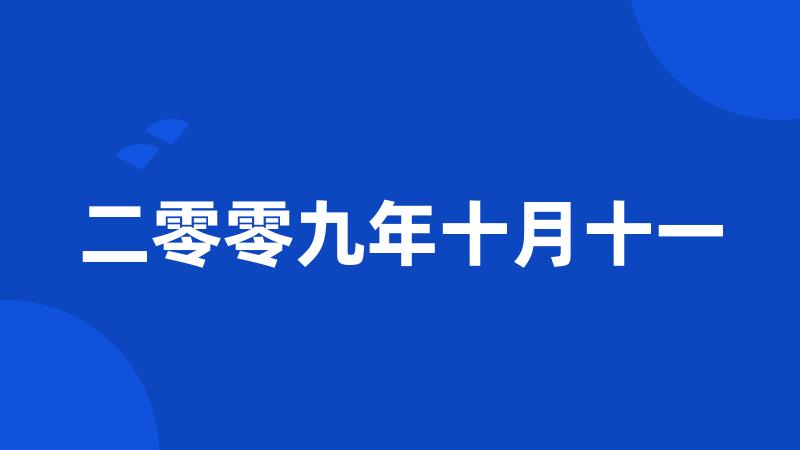 二零零九年十月十一